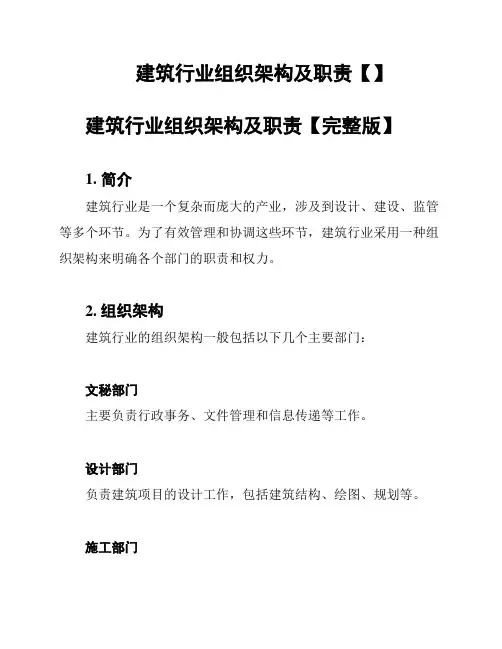 建筑行业组织架构及职责【】

建筑行业组织架构及职责【完整版】

1. 简介

建筑行业是一个复杂而庞大的产业，涉及到设计、建设、监管等多个环节。为了有效管理和协调这些环节，建筑行业采用一种组织架构来明确各个部门的职责和权力。

2. 组织架构

建筑行业的组织架构一般包括以下几个主要部门：

文秘部门

主要负责行政事务、文件管理和信息传递等工作。

设计部门

负责建筑项目的设计工作，包括建筑结构、绘图、规划等。

施工部门